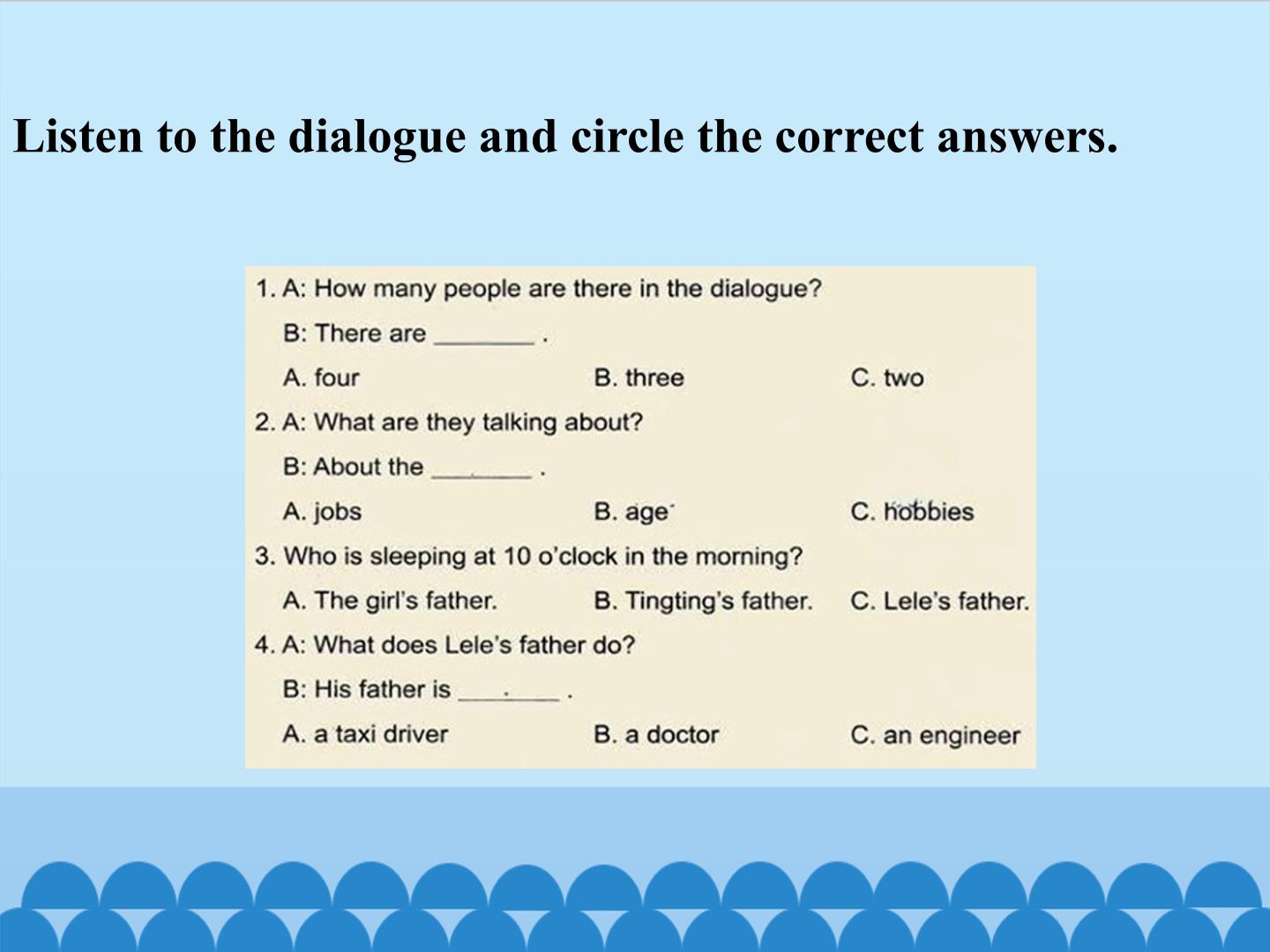 Listen to the dialogue and circle the correct answers.

1. A: How many people are there in the dialogue?

B: There are ____ .

A. four B. three C. two

2. A: What are they talking about?

B: About the ____ .

A. jobs B. age C. hobbies

3. Who is sleeping at 10 o'clock in the morning?

A. The girl's father. B. Tingting's father. C. Lele's father.

4. A: What does Lele's father do?

B: His father is ____ .

A. a taxi driver B. a doctor C. an engineer